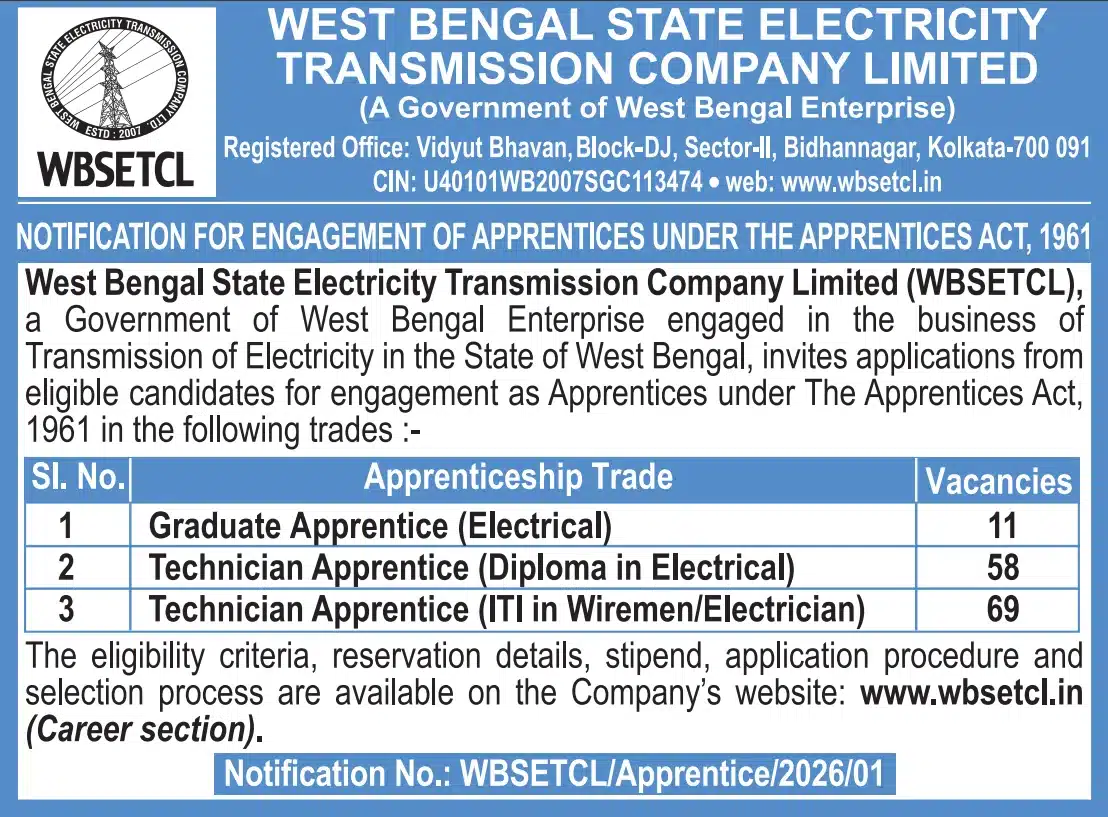 WEST BENGAL STATE ELECTRICITY TRANSMISSION COMPANY LTD.
ESTD : 2007
WBSETCL

WEST BENGAL STATE ELECTRICITY TRANSMISSION COMPANY LIMITED
(A Government of West Bengal Enterprise)
Registered Office: Vidyut Bhavan, Block-DJ, Sector-II, Bidhannagar, Kolkata-700 091
CIN: U40101WB2007SGC113474 • web: www.wbsetcl.in

NOTIFICATION FOR ENGAGEMENT OF APPRENTICES UNDER THE APPRENTICES ACT, 1961

West Bengal State Electricity Transmission Company Limited (WBSETCL), a Government of West Bengal Enterprise engaged in the business of Transmission of Electricity in the State of West Bengal, invites applications from eligible candidates for engagement as Apprentices under The Apprentices Act, 1961 in the following trades :-

| Sl. No. | Apprenticeship Trade | Vacancies |
|---|---|---|
| 1 | Graduate Apprentice (Electrical) | 11 |
| 2 | Technician Apprentice (Diploma in Electrical) | 58 |
| 3 | Technician Apprentice (ITI in Wiremen/Electrician) | 69 |

The eligibility criteria, reservation details, stipend, application procedure and selection process are available on the Company's website: www.wbsetcl.in (Career section).

Notification No.: WBSETCL/Apprentice/2026/01